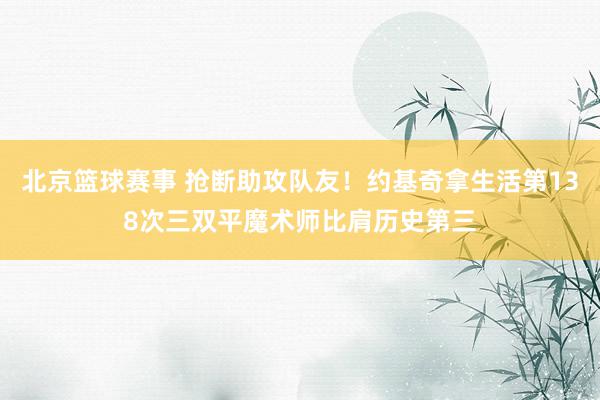 北京篮球赛事 抢断助攻队友！约基奇拿生活第138次三双平魔术师比肩历史第三